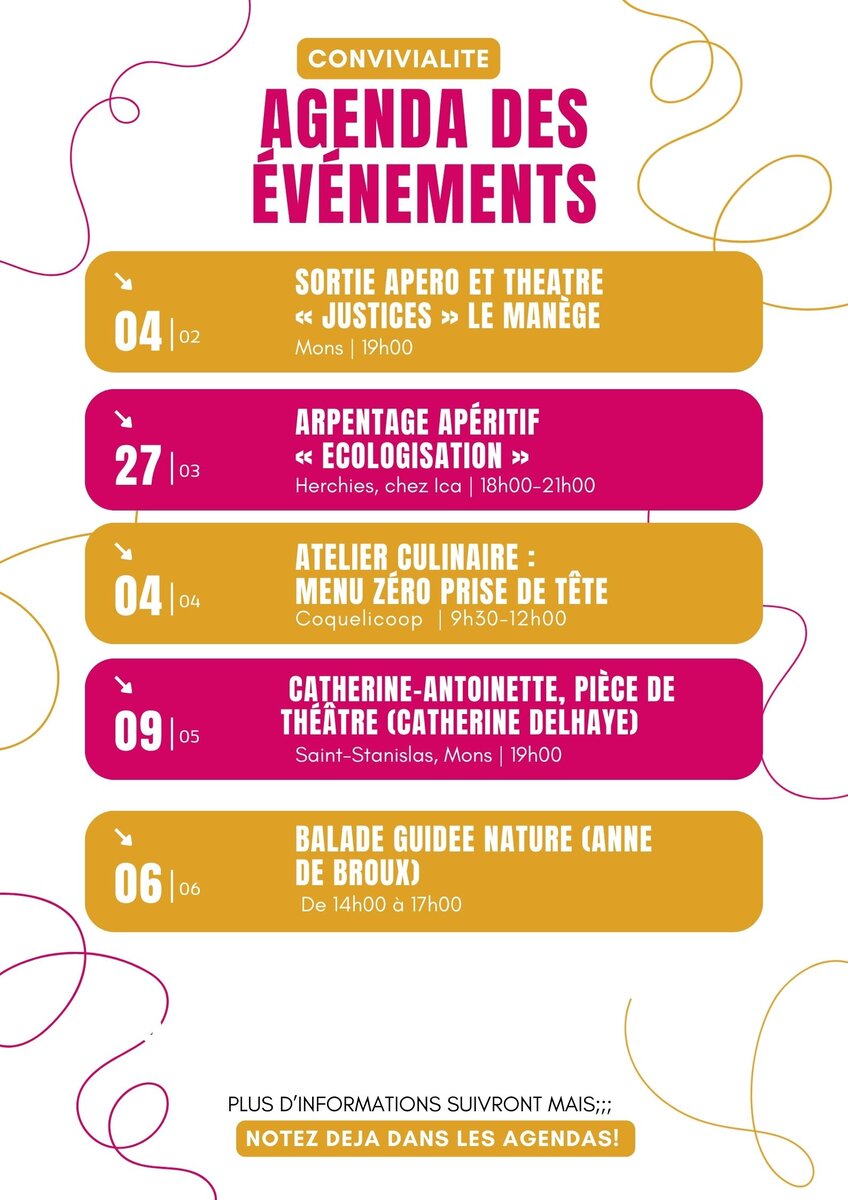 CONVIVIALITE

AGENDA DES ÉVÉNEMENTS

04 | 02
SORTIE APERO ET THEATRE « JUSTICES » LE MANÈGE
Mons | 19h00

27 | 03
ARPENTAGE APÉRITIF « ECOLOGISATION »
Herchies, chez Ica | 18h00-21h00

04 | 04
ATELIER CULINAIRE : MENU ZÉRO PRISE DE TÊTE
Coquelicoop | 9h30-12h00

09 | 05
CATHERINE-ANTOINETTE, PIÈCE DE THÉÂTRE (CATHERINE DELHAYE)
Saint-Stanislas, Mons | 19h00

06 | 06
BALADE GUIDEE NATURE (ANNE DE BROUX)
De 14h00 à 17h00

PLUS D'INFORMATIONS SUIVRONT MAIS;;;
NOTEZ DEJA DANS LES AGENDAS!